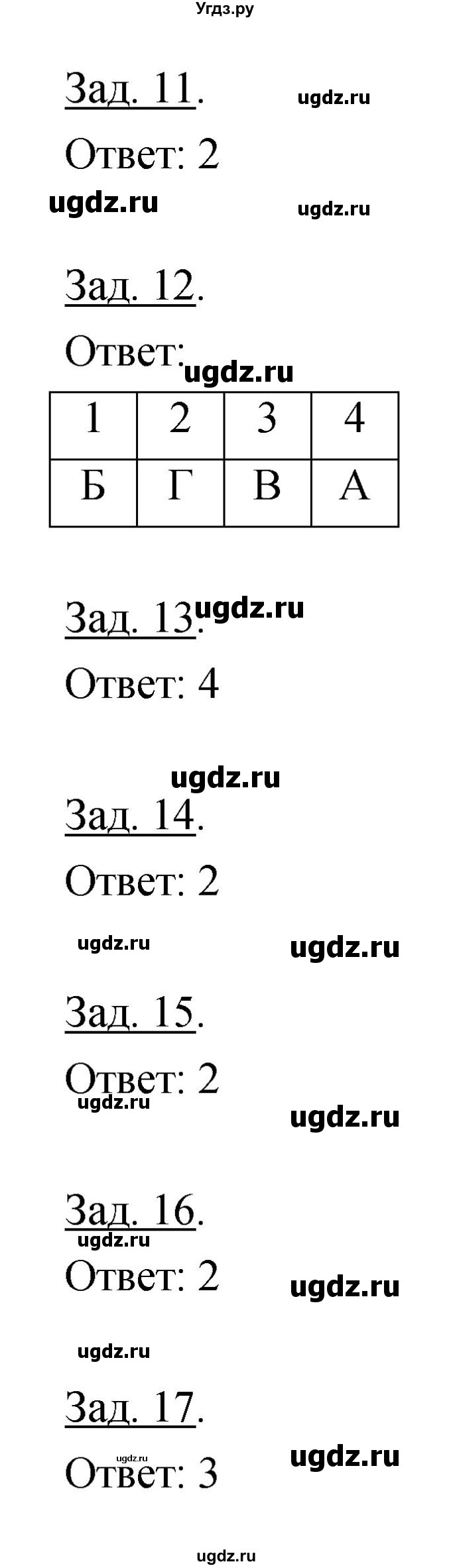 Угдз.ру

Зад. 11. ugdz.ru

Ответ: 2

ugdz.ru ugdz.ru

Зад. 12.

Ответ: ugdz.ru

| 1 | 2 | 3 | 4 |
|---|---|---|---|
| Б | Г | В | А |

Зад. 13. ugdz.ru

Ответ: 4

ugdz.ru

Зад. 14.

Ответ: 2

ugdz.ru ugdz.ru

Зад. 15.

Ответ: 2
ugdz.ru ugdz.ru

Зад. 16.
ugdz.ru
Ответ: 2 ugdz.ru

ugdz.ru

Зад. 17.

ugdz.ru
Ответ: 3 ugdz.ru

ugdz.ru